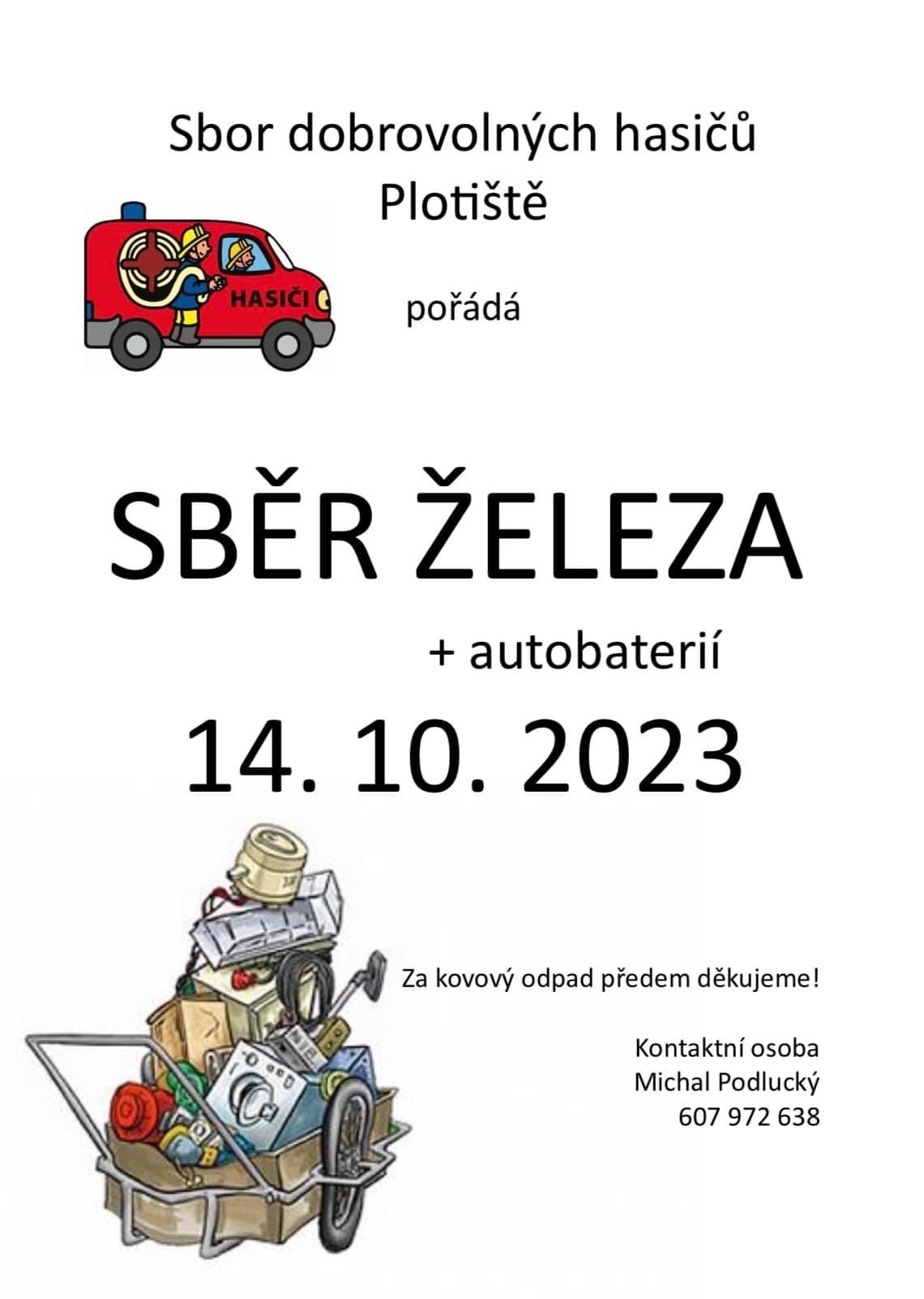 Sbor dobrovolných hasičů
Plotiště

HASIČI

pořádá

SBĚR ŽELEZA

+ autobaterií

14. 10. 2023

Za kovový odpad předem děkujeme!

Kontaktní osoba
Michal Podlucký
607 972 638